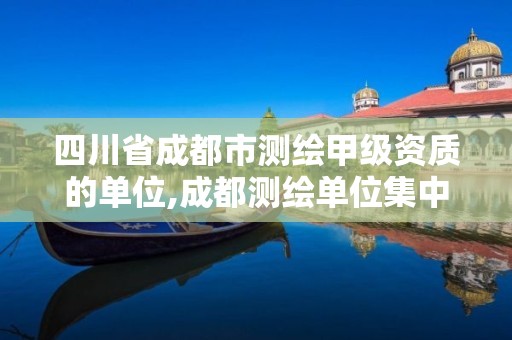 四川省成都市测绘甲级资质的单位,成都测绘单位集中